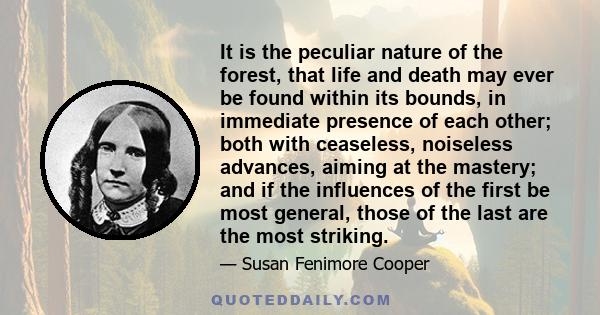 It is the peculiar nature of the forest, that life and death may ever be found within its bounds, in immediate presence of each other; both with ceaseless, noiseless advances, aiming at the mastery; and if the influences of the first be most general, those of the last are the most striking.

— Susan Fenimore Cooper

QUOTEDDAILY.COM